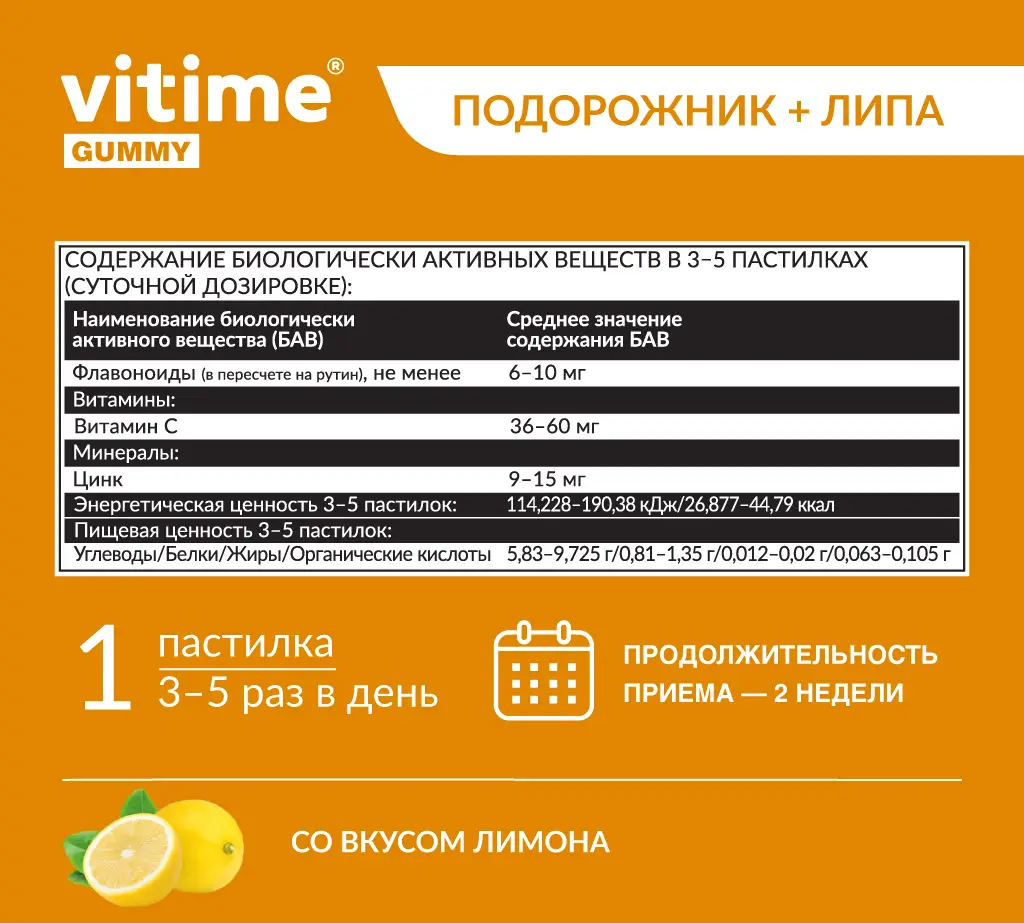 vitime®
GUMMY

ПОДОРОЖНИК + ЛИПА

СОДЕРЖАНИЕ БИОЛОГИЧЕСКИ АКТИВНЫХ ВЕЩЕСТВ В 3–5 ПАСТИЛКАХ (СУТОЧНОЙ ДОЗИРОВКЕ):

| Наименование биологически активного вещества (БАВ) | Среднее значение содержания БАВ |
|---|---|
| Флавоноиды (в пересчете на рутин), не менее | 6–10 мг |
| Витамины: | |
| Витамин С | 36–60 мг |
| Минералы: | |
| Цинк | 9–15 мг |
| Энергетическая ценность 3–5 пастилок: | 114,228–190,38 кДж/26,877–44,79 ккал |
| Пищевая ценность 3–5 пастилок: | |
| Углеводы/Белки/Жиры/Органические кислоты | 5,83–9,725 г/0,81–1,35 г/0,012–0,02 г/0,063–0,105 г |

1 пастилка
3–5 раз в день

ПРОДОЛЖИТЕЛЬНОСТЬ
ПРИЕМА — 2 НЕДЕЛИ

СО ВКУСОМ ЛИМОНА